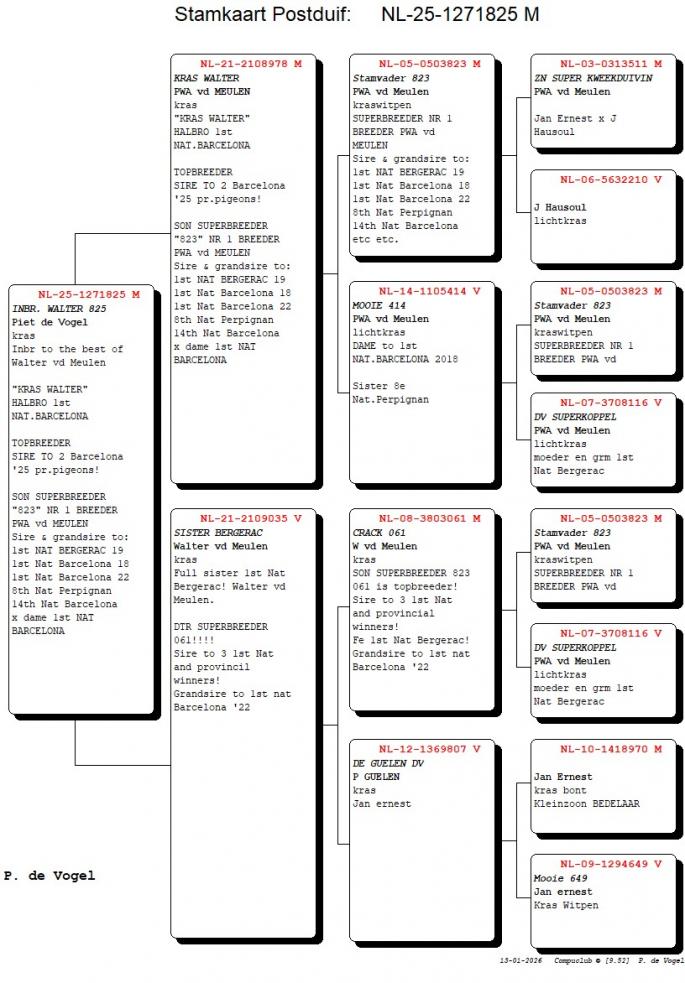 Stamkaart Postduif: NL-25-1271825 M

NL-25-1271825 M
INBR. WALTER 825
Piet de Vogel
kras
Inbr to the best of Walter vd Meulen

"KRAS WALTER"
HALBRO 1st
NAT.BARCELONA

TOPBREEDER
SIRE TO 2 Barcelona '25 pr.pigeons!

SON SUPERBREEDER "823" NR 1 BREEDER PWA vd MEULEN
Sire & grandsire to:
1st NAT BERGERAC 19
1st Nat Barcelona 18
1st Nat Barcelona 22
8th Nat Perpignan
14th Nat Barcelona
x dame 1st NAT BARCELONA

NL-21-2108978 M
KRAS WALTER
PWA vd MEULEN
kras
"KRAS WALTER"
HALBRO 1st
NAT.BARCELONA

TOPBREEDER
SIRE TO 2 Barcelona '25 pr.pigeons!

SON SUPERBREEDER "823" NR 1 BREEDER PWA vd MEULEN
Sire & grandsire to:
1st NAT BERGERAC 19
1st Nat Barcelona 18
1st Nat Barcelona 22
8th Nat Perpignan
14th Nat Barcelona
x dame 1st NAT BARCELONA

NL-21-2109035 V
SISTER BERGERAC
Walter vd Meulen
kras
Full sister 1st Nat Bergerac! Walter vd Meulen.

DTR SUPERBREEDER 061!!!!
Sire to 3 1st Nat and provincil winners!
Grandsire to 1st nat Barcelona '22

NL-05-0503823 M
Stamvader 823
PWA vd Meulen
kraswitpen
SUPERBREEDER NR 1 BREEDER PWA vd MEULEN
Sire & grandsire to:
1st NAT BERGERAC 19
1st Nat Barcelona 18
1st Nat Barcelona 22
8th Nat Perpignan
14th Nat Barcelona
etc etc.

NL-14-1105414 V
MOOIE 414
PWA vd Meulen
lichtkras
DAME to 1st
NAT.BARCELONA 2018

Sister 8e
Nat.Perpignan

NL-08-3803061 M
CRACK 061
W vd Meulen
kras
SON SUPERBREEDER 823
061 is topbreeder!
Sire to 3 1st Nat and provincial winners!
Fe 1st Nat Bergerac!
Grandsire to 1st nat Barcelona '22

NL-12-1369807 V
DE GUELEN DV
P GUELEN
kras
Jan ernest

NL-03-0313511 M
ZN SUPER KWEEKDUIVIN
PWA vd Meulen

Jan Ernest x J Hausoul

NL-06-5632210 V

J Hausoul
lichtkras

NL-05-0503823 M
Stamvader 823
PWA vd Meulen
kraswitpen
SUPERBREEDER NR 1
BREEDER PWA vd

NL-07-3708116 V
DV SUPERKOPPEL
PWA vd Meulen
lichtkras
moeder en grm 1st
Nat Bergerac

NL-05-0503823 M
Stamvader 823
PWA vd Meulen
kraswitpen
SUPERBREEDER NR 1
BREEDER PWA vd

NL-07-3708116 V
DV SUPERKOPPEL
PWA vd Meulen
lichtkras
moeder en grm 1st
Nat Bergerac

NL-10-1418970 M
Jan Ernest
kras bont
Kleinzoon BEDELAAR

NL-09-1294649 V
Mooie 649
Jan ernest
Kras Witpen

P. de Vogel

13-01-2026 Compuclub © [9.52] P. de Vogel